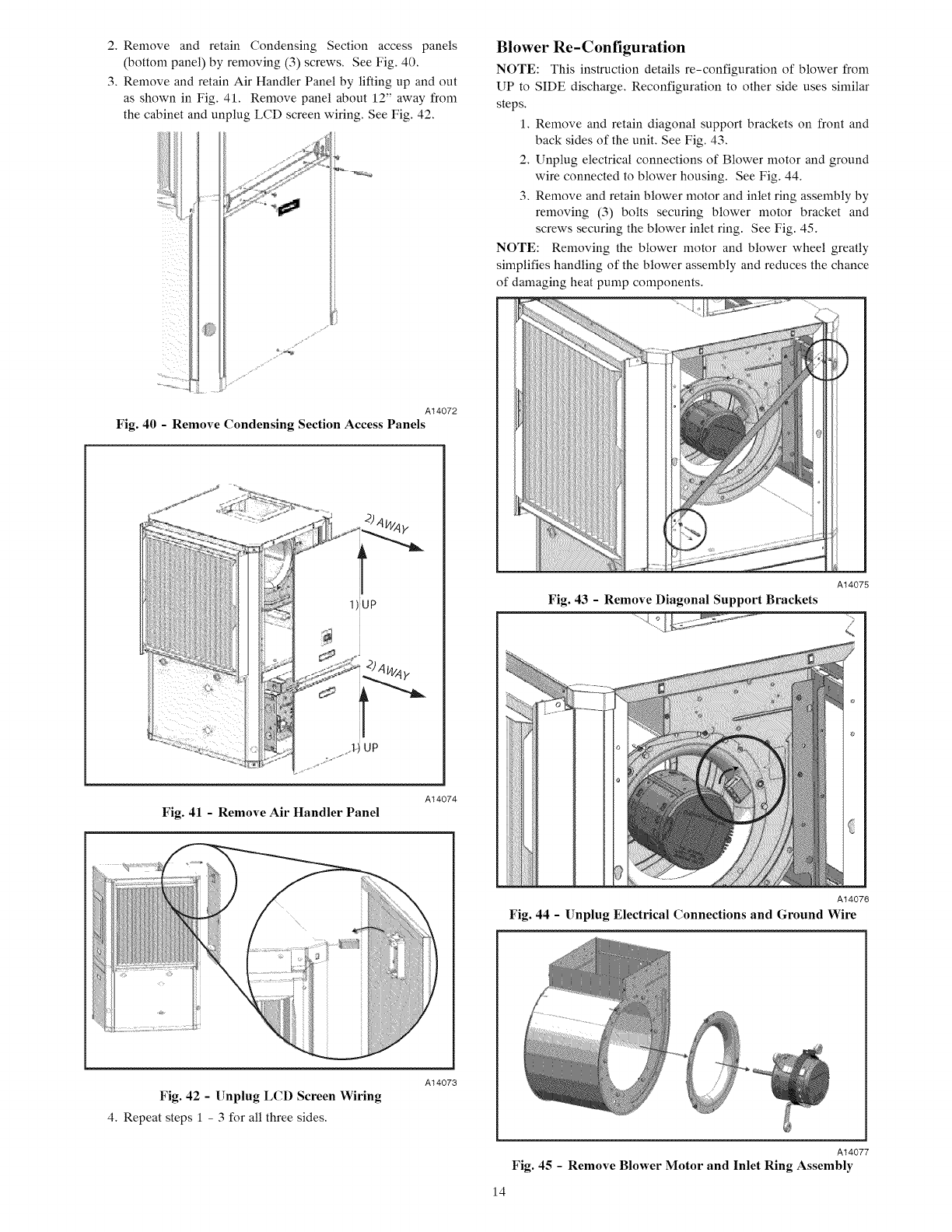 2. Remove and retain Condensing Section access panels (bottom panel) by removing (3) screws. See Fig. 40.

3. Remove and retain Air Handler Panel by lifting up and out as shown in Fig. 41. Remove panel about 12" away from the cabinet and unplug LCD screen wiring. See Fig. 42.

A14072

Fig. 40 - Remove Condensing Section Access Panels

2) AWAY

1) UP

2) AWAY

1) UP

A14074

Fig. 41 - Remove Air Handler Panel

A14073

Fig. 42 - Unplug LCD Screen Wiring

4. Repeat steps 1 - 3 for all three sides.

Blower Re-Configuration

NOTE: This instruction details re-configuration of blower from UP to SIDE discharge. Reconfiguration to other side uses similar steps.

1. Remove and retain diagonal support brackets on front and back sides of the unit. See Fig. 43.

2. Unplug electrical connections of Blower motor and ground wire connected to blower housing. See Fig. 44.

3. Remove and retain blower motor and inlet ring assembly by removing (3) bolts securing blower motor bracket and screws securing the blower inlet ring. See Fig. 45.

NOTE: Removing the blower motor and blower wheel greatly simplifies handling of the blower assembly and reduces the chance of damaging heat pump components.

A14075

Fig. 43 - Remove Diagonal Support Brackets

A14076

Fig. 44 - Unplug Electrical Connections and Ground Wire

A14077

Fig. 45 - Remove Blower Motor and Inlet Ring Assembly

14